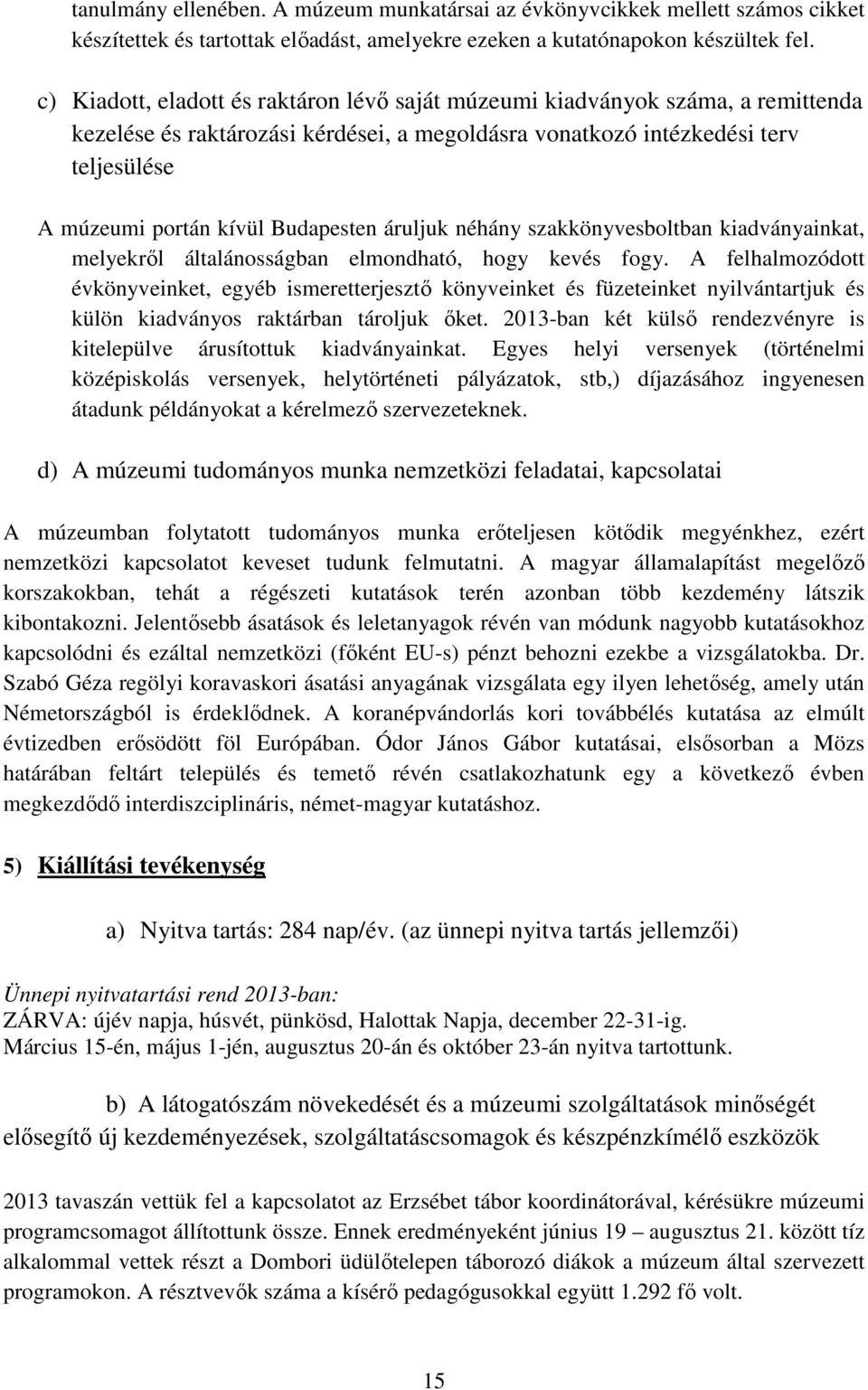 tanulmány ellenében. A múzeum munkatársai az évkönyvcikkek mellett számos cikket készítettek és tartottak előadást, amelyekre ezeken a kutatónapokon készültek fel.

c) Kiadott, eladott és raktáron lévő saját múzeumi kiadványok száma, a remittenda kezelése és raktározási kérdései, a megoldásra vonatkozó intézkedési terv teljesülése

A múzeumi portán kívül Budapesten áruljuk néhány szakkönyvesboltban kiadványainkat, melyekről általánosságban elmondható, hogy kevés fogy. A felhalmozódott évkönyveinket, egyéb ismeretterjesztő könyveinket és füzeteinket nyilvántartjuk és külön kiadványos raktárban tároljuk őket. 2013-ban két külső rendezvényre is kitelepülve árusítottuk kiadványainkat. Egyes helyi versenyek (történelmi középiskolás versenyek, helytörténeti pályázatok, stb,) díjazásához ingyenesen átadunk példányokat a kérelmező szervezeteknek.

d) A múzeumi tudományos munka nemzetközi feladatai, kapcsolatai

A múzeumban folytatott tudományos munka erőteljesen kötődik megyénkhez, ezért nemzetközi kapcsolatot keveset tudunk felmutatni. A magyar államalapítást megelőző korszakokban, tehát a régészeti kutatások terén azonban több kezdemény látszik kibontakozni. Jelentősebb ásatások és leletanyagok révén van módunk nagyobb kutatásokhoz kapcsolódni és ezáltal nemzetközi (főként EU-s) pénzt behozni ezekbe a vizsgálatokba. Dr. Szabó Géza regölyi koravaskori ásatási anyagának vizsgálata egy ilyen lehetőség, amely után Németországból is érdeklődnek. A koranépvándorlás kori továbbélés kutatása az elmúlt évtizedben erősödött föl Európában. Ódor János Gábor kutatásai, elsősorban a Mözs határában feltárt település és temető révén csatlakozhatunk egy a következő évben megkezdődő interdiszciplináris, német-magyar kutatáshoz.

5) Kiállítási tevékenység

a) Nyitva tartás: 284 nap/év. (az ünnepi nyitva tartás jellemzői)

Ünnepi nyitvatartási rend 2013-ban:
ZÁRVA: újév napja, húsvét, pünkösd, Halottak Napja, december 22-31-ig.
Március 15-én, május 1-jén, augusztus 20-án és október 23-án nyitva tartottunk.

b) A látogatószám növekedését és a múzeumi szolgáltatások minőségét elősegítő új kezdeményezések, szolgáltatáscsomagok és készpénzkímélő eszközök

2013 tavaszán vettük fel a kapcsolatot az Erzsébet tábor koordinátorával, kérésükre múzeumi programcsomagot állítottunk össze. Ennek eredményeként június 19 – augusztus 21. között tíz alkalommal vettek részt a Dombori üdülőtelepen táborozó diákok a múzeum által szervezett programokon. A résztvevők száma a kísérő pedagógusokkal együtt 1.292 fő volt.

15